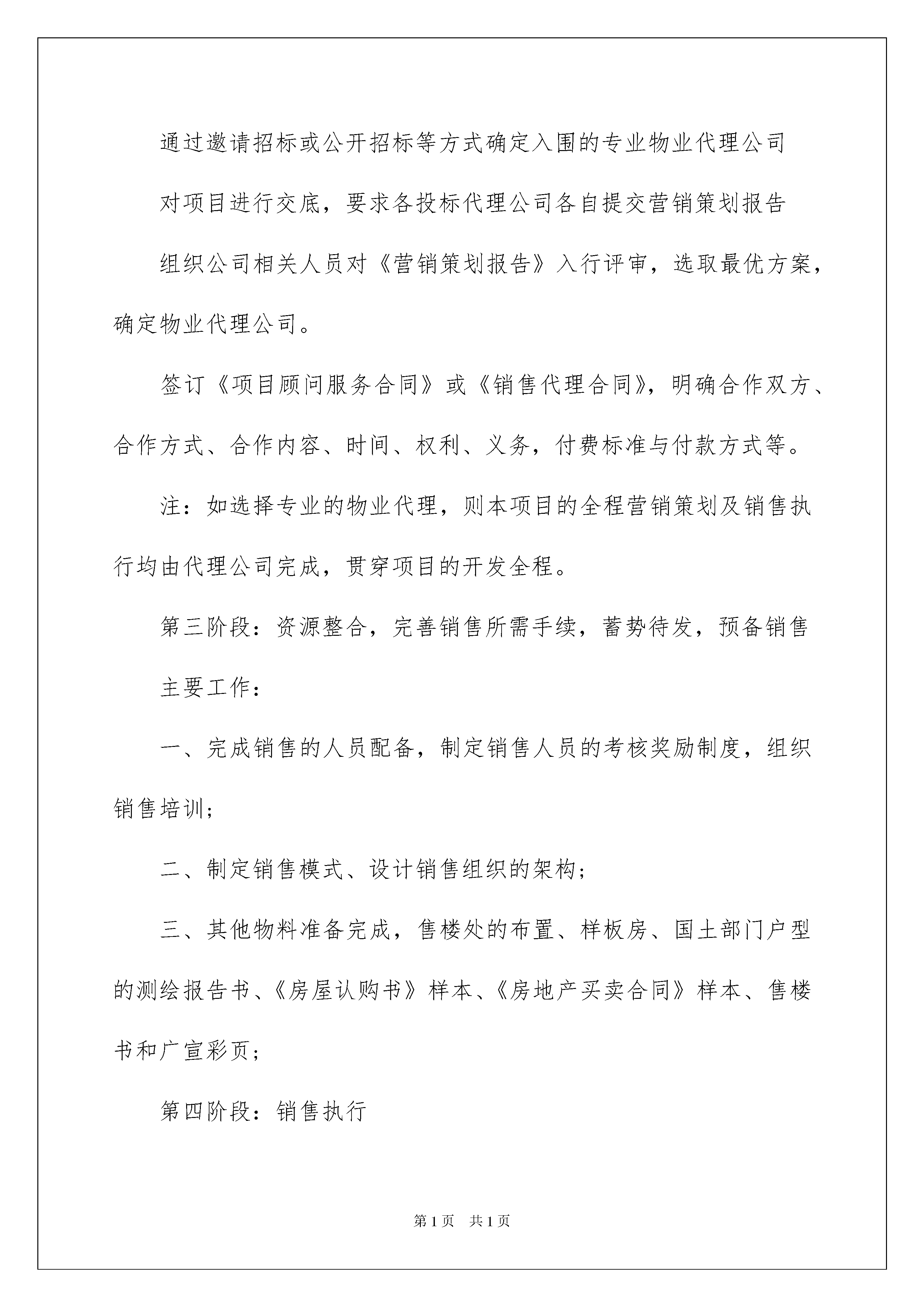 通过邀请招标或公开招标等方式确定入围的专业物业代理公司

对项目进行交底，要求各投标代理公司各自提交营销策划报告

组织公司相关人员对《营销策划报告》入行评审，选取最优方案，确定物业代理公司。

签订《项目顾问服务合同》或《销售代理合同》，明确合作双方、合作方式、合作内容、时间、权利、义务，付费标准与付款方式等。

注：如选择专业的物业代理，则本项目的全程营销策划及销售执行均由代理公司完成，贯穿项目的开发全程。

第三阶段：资源整合，完善销售所需手续，蓄势待发，预备销售

主要工作：

一、完成销售的人员配备，制定销售人员的考核奖励制度，组织销售培训；

二、制定销售模式、设计销售组织的架构；

三、其他物料准备完成，售楼处的布置、样板房、国土部门户型的测绘报告书、《房屋认购书》样本、《房地产买卖合同》样本、售楼书和广宣彩页；

第四阶段：销售执行

第1页 共1页